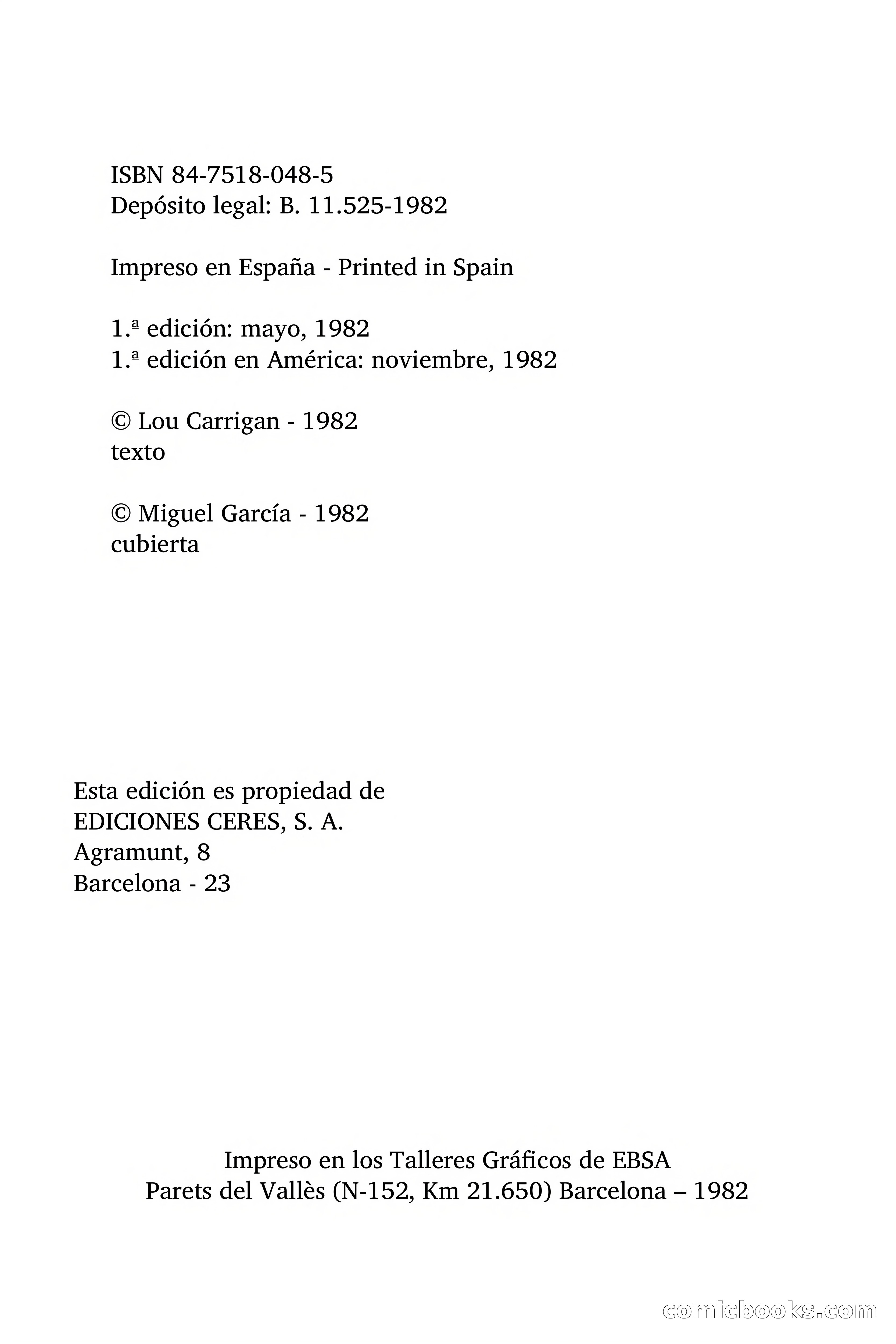 ISBN 84-7518-048-5
Depósito legal: B. 11.525-1982

Impreso en España - Printed in Spain

1.ª edición: mayo, 1982
1.ª edición en América: noviembre, 1982

© Lou Carrigan - 1982
texto

© Miguel García - 1982
cubierta

Esta edición es propiedad de
EDICIONES CERES, S. A.
Agramunt, 8
Barcelona - 23

Impreso en los Talleres Gráficos de EBSA
Parets del Vallès (N-152, Km 21.650) Barcelona – 1982

comicbooks.com